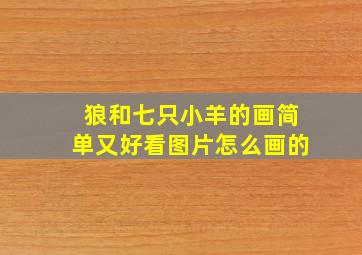 狼和七只小羊的画简单又好看图片怎么画的